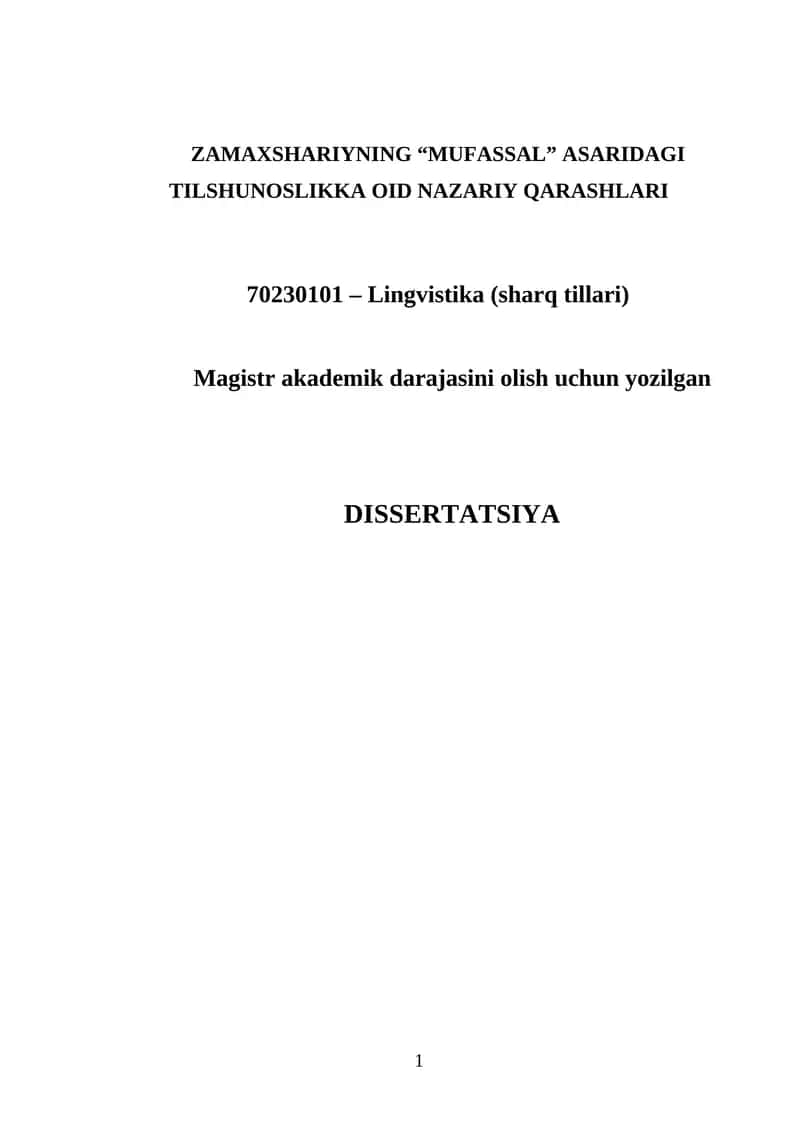 ZAMAXSHARIYNING “MUFASSAL” ASARIDAGI TILSHUNOSLIKKA OID NAZARIY QARASHLARI

70230101 – Lingvistika (sharq tillari)

Magistr akademik darajasini olish uchun yozilgan

DISSERTATSIYA

1